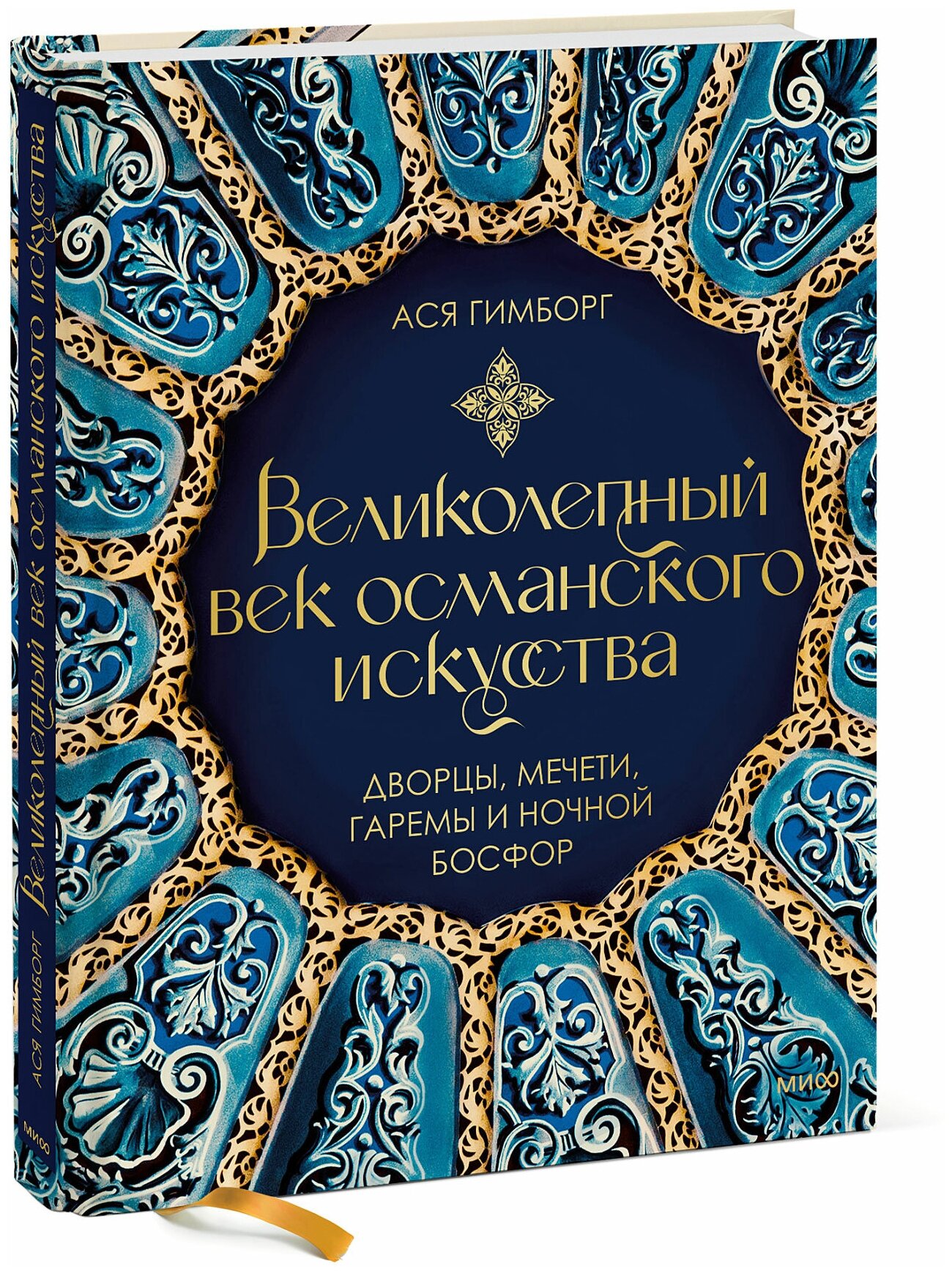 АСЯ ГИМБОРГ

Великолепный век османского искусства

ДВОРЦЫ, МЕЧЕТИ, ГАРЕМЫ И НОЧНОЙ БОСФОР

МИФ

АСЯ ГИМБОРГ Великолепный век османского искусства

МИФ